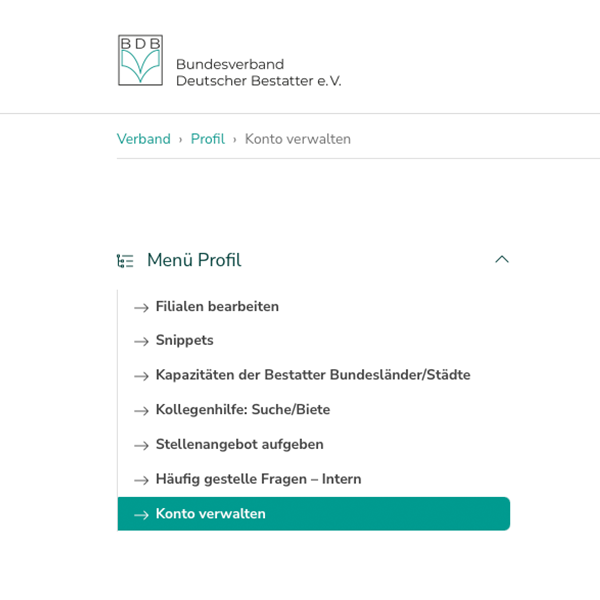 BDB

Bundesverband
Deutscher Bestatter e.V.

Verband › Profil › Konto verwalten

Menü Profil

→ Filialen bearbeiten

→ Snippets

→ Kapazitäten der Bestatter Bundesländer/Städte

→ Kollegenhilfe: Suche/Biete

→ Stellenangebot aufgeben

→ Häufig gestelle Fragen – Intern

→ Konto verwalten